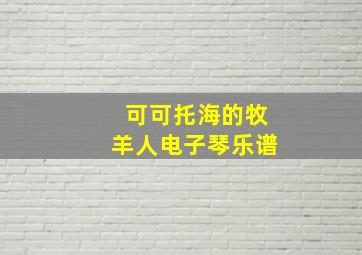 可可托海的牧羊人电子琴乐谱